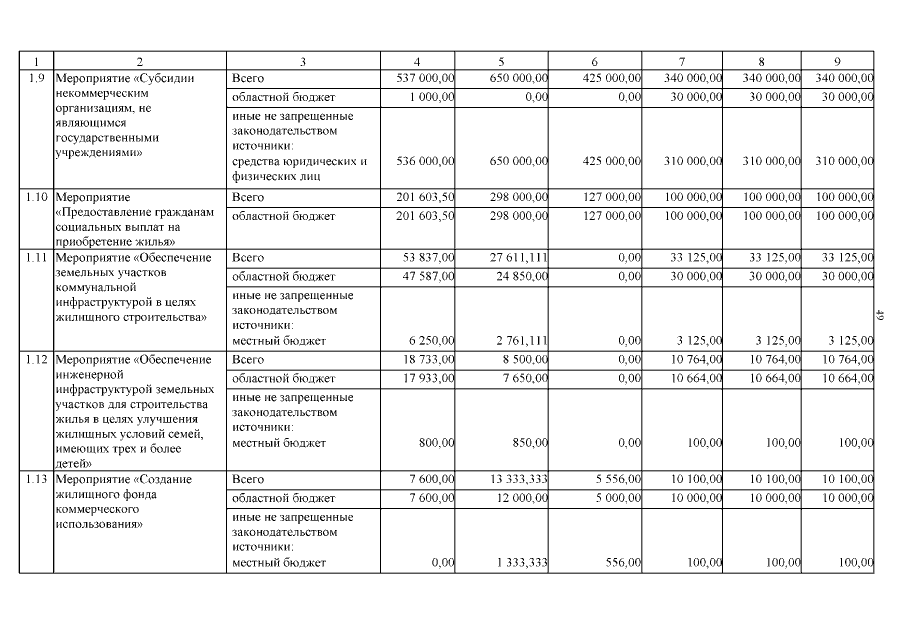 | 1 | 2 | 3 | 4 | 5 | 6 | 7 | 8 | 9 |
|---|---|---|---|---|---|---|---|---|
| 1.9 | Мероприятие «Субсидии некоммерческим организациям, не являющимся государственными учреждениями» | Всего | 537 000,00 | 650 000,00 | 425 000,00 | 340 000,00 | 340 000,00 | 340 000,00 |
| | | областной бюджет | 1 000,00 | 0,00 | 0,00 | 30 000,00 | 30 000,00 | 30 000,00 |
| | | иные не запрещенные законодательством источники: средства юридических и физических лиц | 536 000,00 | 650 000,00 | 425 000,00 | 310 000,00 | 310 000,00 | 310 000,00 |
| 1.10 | Мероприятие «Предоставление гражданам социальных выплат на приобретение жилья» | Всего | 201 603,50 | 298 000,00 | 127 000,00 | 100 000,00 | 100 000,00 | 100 000,00 |
| | | областной бюджет | 201 603,50 | 298 000,00 | 127 000,00 | 100 000,00 | 100 000,00 | 100 000,00 |
| 1.11 | Мероприятие «Обеспечение земельных участков коммунальной инфраструктурой в целях жилищного строительства» | Всего | 53 837,00 | 27 611,111 | 0,00 | 33 125,00 | 33 125,00 | 33 125,00 |
| | | областной бюджет | 47 587,00 | 24 850,00 | 0,00 | 30 000,00 | 30 000,00 | 30 000,00 |
| | | иные не запрещенные законодательством источники: местный бюджет | 6 250,00 | 2 761,111 | 0,00 | 3 125,00 | 3 125,00 | 3 125,00 |
| 1.12 | Мероприятие «Обеспечение инженерной инфраструктурой земельных участков для строительства жилья в целях улучшения жилищных условий семей, имеющих трех и более детей» | Всего | 18 733,00 | 8 500,00 | 0,00 | 10 764,00 | 10 764,00 | 10 764,00 |
| | | областной бюджет | 17 933,00 | 7 650,00 | 0,00 | 10 664,00 | 10 664,00 | 10 664,00 |
| | | иные не запрещенные законодательством источники: местный бюджет | 800,00 | 850,00 | 0,00 | 100,00 | 100,00 | 100,00 |
| 1.13 | Мероприятие «Создание жилищного фонда коммерческого использования» | Всего | 7 600,00 | 13 333,333 | 5 556,00 | 10 100,00 | 10 100,00 | 10 100,00 |
| | | областной бюджет | 7 600,00 | 12 000,00 | 5 000,00 | 10 000,00 | 10 000,00 | 10 000,00 |
| | | иные не запрещенные законодательством источники: местный бюджет | 0,00 | 1 333,333 | 556,00 | 100,00 | 100,00 | 100,00 |

49